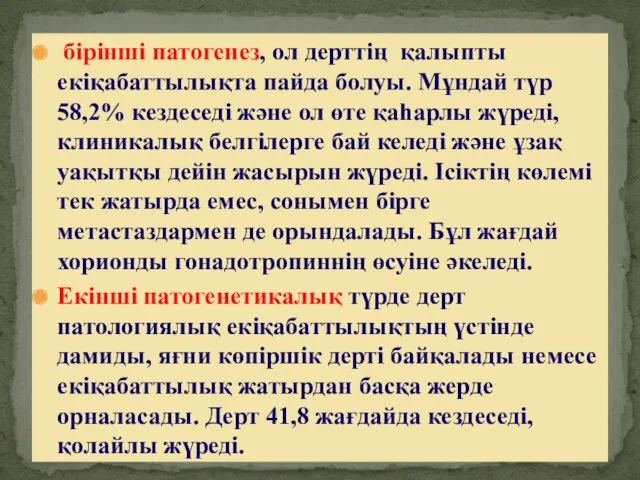 бірінші патогенез, ол дерттің қалыпты екіқабаттылықта пайда болуы. Мұндай түр 58,2% кездеседі және ол өте қаһарлы жүреді, клиникалық белгілерге бай келеді және ұзақ уақытқы дейін жасырын жүреді. Ісіктің көлемі тек жатырда емес, сонымен бірге метастаздармен де орындалады. Бұл жағдай хорионды гонадотропиннің өсуіне әкеледі.

Екінші патогенетикалық түрде дерт патологиялық екіқабаттылықтың үстінде дамиды, яғни көпіршік дерті байқалады немесе екіқабаттылық жатырдан басқа жерде орналасады. Дерт 41,8 жағдайда кездеседі, қолайлы жүреді.